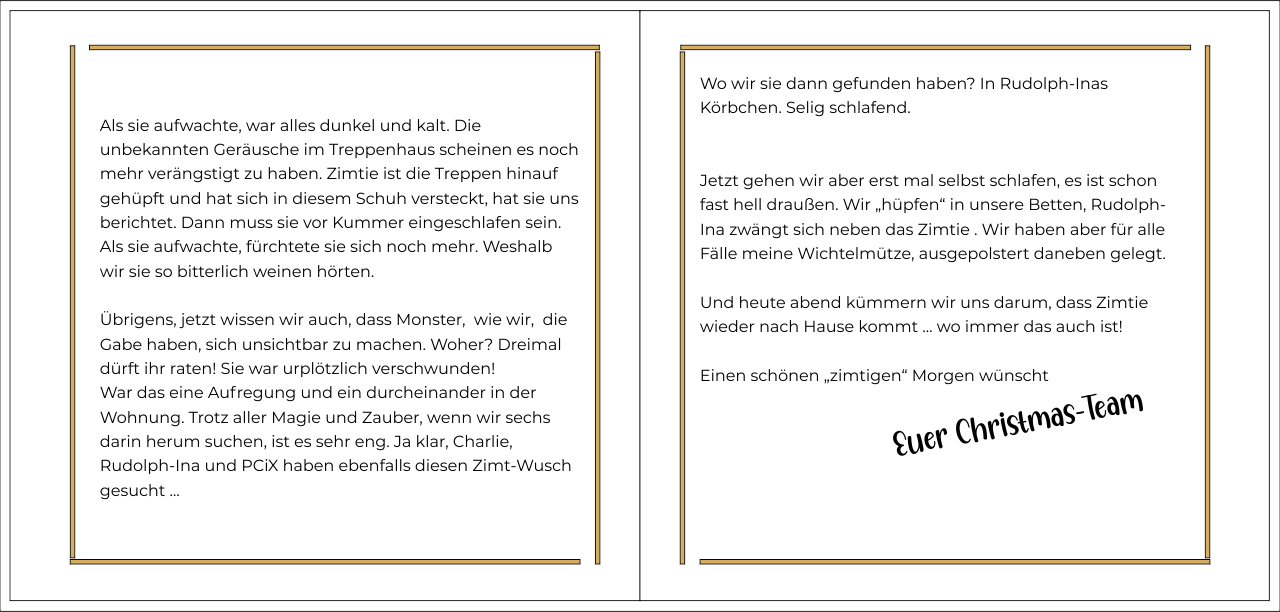 Als sie aufwachte, war alles dunkel und kalt. Die unbekannten Geräusche im Treppenhaus scheinen es noch mehr verängstigt zu haben. Zimtie ist die Treppen hinauf gehüpft und hat sich in diesem Schuh versteckt, hat sie uns berichtet. Dann muss sie vor Kummer eingeschlafen sein. Als sie aufwachte, fürchtete sie sich noch mehr. Weshalb wir sie so bitterlich weinen hörten.

Übrigens, jetzt wissen wir auch, dass Monster, wie wir, die Gabe haben, sich unsichtbar zu machen. Woher? Dreimal dürft ihr raten! Sie war urplötzlich verschwunden!
War das eine Aufregung und ein durcheinander in der Wohnung. Trotz aller Magie und Zauber, wenn wir sechs darin herum suchen, ist es sehr eng. Ja klar, Charlie, Rudolph-Ina und PCiX haben ebenfalls diesen Zimt-Wusch gesucht ...

Wo wir sie dann gefunden haben? In Rudolph-Inas Körbchen. Selig schlafend.

Jetzt gehen wir aber erst mal selbst schlafen, es ist schon fast hell draußen. Wir „hüpfen“ in unsere Betten, Rudolph-Ina zwängt sich neben das Zimtie . Wir haben aber für alle Fälle meine Wichtelmütze, ausgepolstert daneben gelegt.

Und heute abend kümmern wir uns darum, dass Zimtie wieder nach Hause kommt ... wo immer das auch ist!

Einen schönen „zimtigen“ Morgen wünscht

Euer Christmas-Team